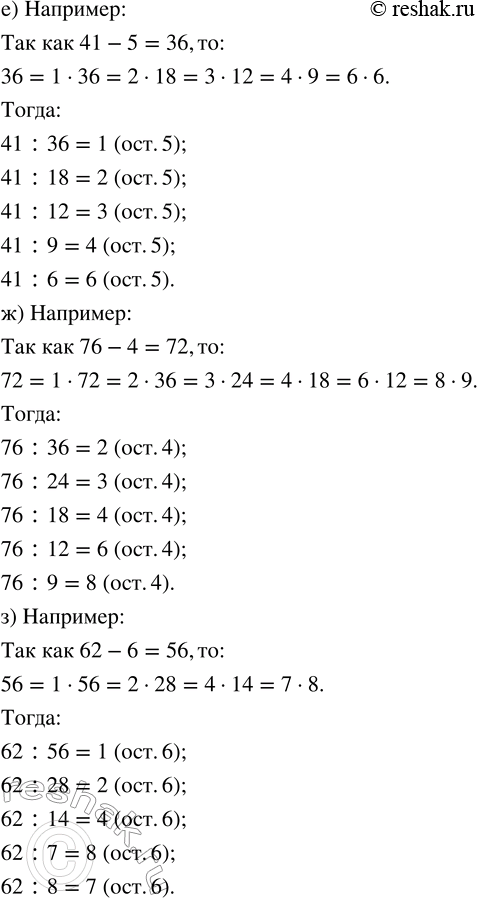 е) Например:
© reshak.ru

Так как $41 - 5 = 36$, то:

$36 = 1 \cdot 36 = 2 \cdot 18 = 3 \cdot 12 = 4 \cdot 9 = 6 \cdot 6$.

Тогда:

$41 : 36 = 1$ (ост. 5);

$41 : 18 = 2$ (ост. 5);

$41 : 12 = 3$ (ост. 5);

$41 : 9 = 4$ (ост. 5);

$41 : 6 = 6$ (ост. 5).

ж) Например:

Так как $76 - 4 = 72$, то:

$72 = 1 \cdot 72 = 2 \cdot 36 = 3 \cdot 24 = 4 \cdot 18 = 6 \cdot 12 = 8 \cdot 9$.

Тогда:

$76 : 36 = 2$ (ост. 4);

$76 : 24 = 3$ (ост. 4);

$76 : 18 = 4$ (ост. 4);

$76 : 12 = 6$ (ост. 4);

$76 : 9 = 8$ (ост. 4).

з) Например:

Так как $62 - 6 = 56$, то:

$56 = 1 \cdot 56 = 2 \cdot 28 = 4 \cdot 14 = 7 \cdot 8$.

Тогда:

$62 : 56 = 1$ (ост. 6);

$62 : 28 = 2$ (ост. 6);

$62 : 14 = 4$ (ост. 6);

$62 : 7 = 8$ (ост. 6);

$62 : 8 = 7$ (ост. 6).

reshak.ru